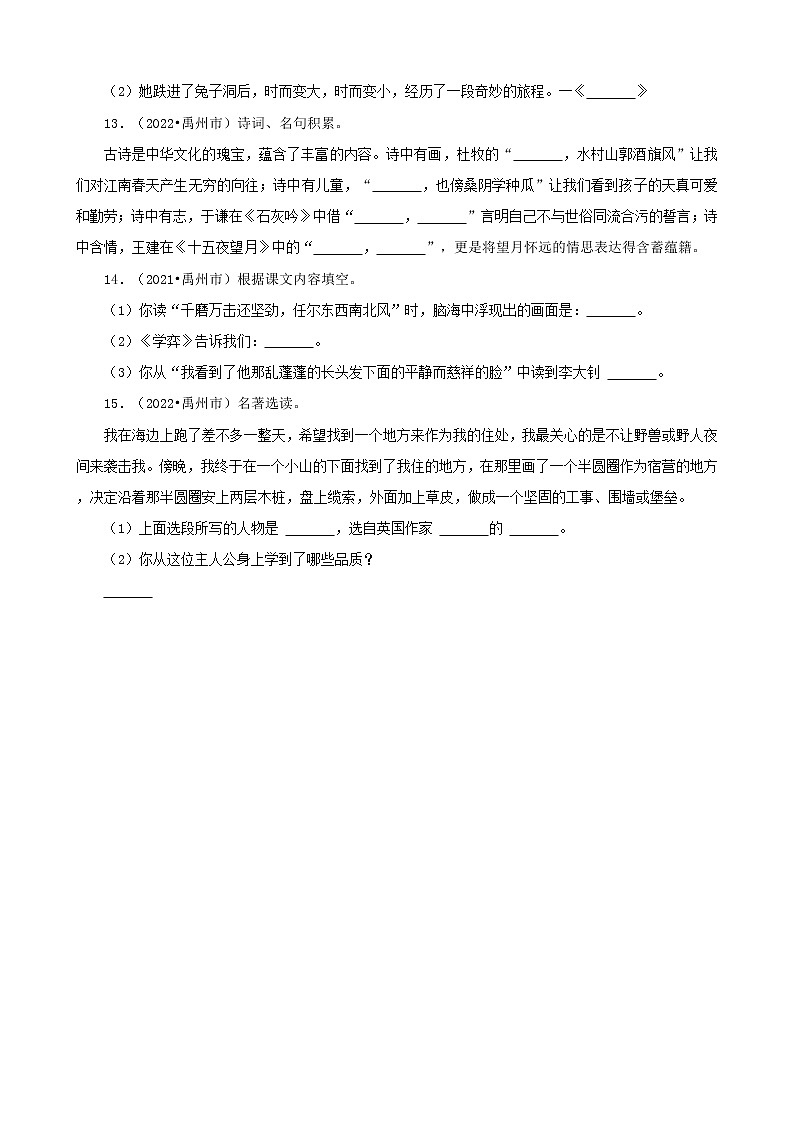 （2）她跌进了兔子洞后，时而变大，时而变小，经历了一段奇妙的旅程。—《______》

13．（2022•禹州市）诗词、名句积累。

古诗是中华文化的瑰宝，蕴含了丰富的内容。诗中有画，杜牧的“______，水村山郭酒旗风”让我们对江南春天产生无穷的向往；诗中有儿童，“______，也傍桑阴学种瓜”让我们看到孩子的天真可爱和勤劳；诗中有志，于谦在《石灰吟》中借“______，______”言明自己不与世俗同流合污的誓言；诗中含情，王建在《十五夜望月》中的“______，______”，更是将望月怀远的情思表达得含蓄蕴籍。

14．（2021•禹州市）根据课文内容填空。

（1）你读“千磨万击还坚劲，任尔东西南北风”时，脑海中浮现出的画面是：______。

（2）《学弈》告诉我们：______。

（3）你从“我看到了他那乱蓬蓬的长头发下面的平静而慈祥的脸”中读到李大钊 ______。

15．（2022•禹州市）名著选读。

我在海边上跑了差不多一整天，希望找到一个地方来作为我的住处，我最关心的是不让野兽或野人夜间来袭击我。傍晚，我终于在一个小山的下面找到了我住的地方，在那里画了一个半圆圈作为宿营的地方，决定沿着那半圆圈安上两层木桩，盘上缆索，外面加上草皮，做成一个坚固的工事、围墙或堡垒。

（1）上面选段所写的人物是 ______，选自英国作家 ______的 ______。

（2）你从这位主人公身上学到了哪些品质？

______